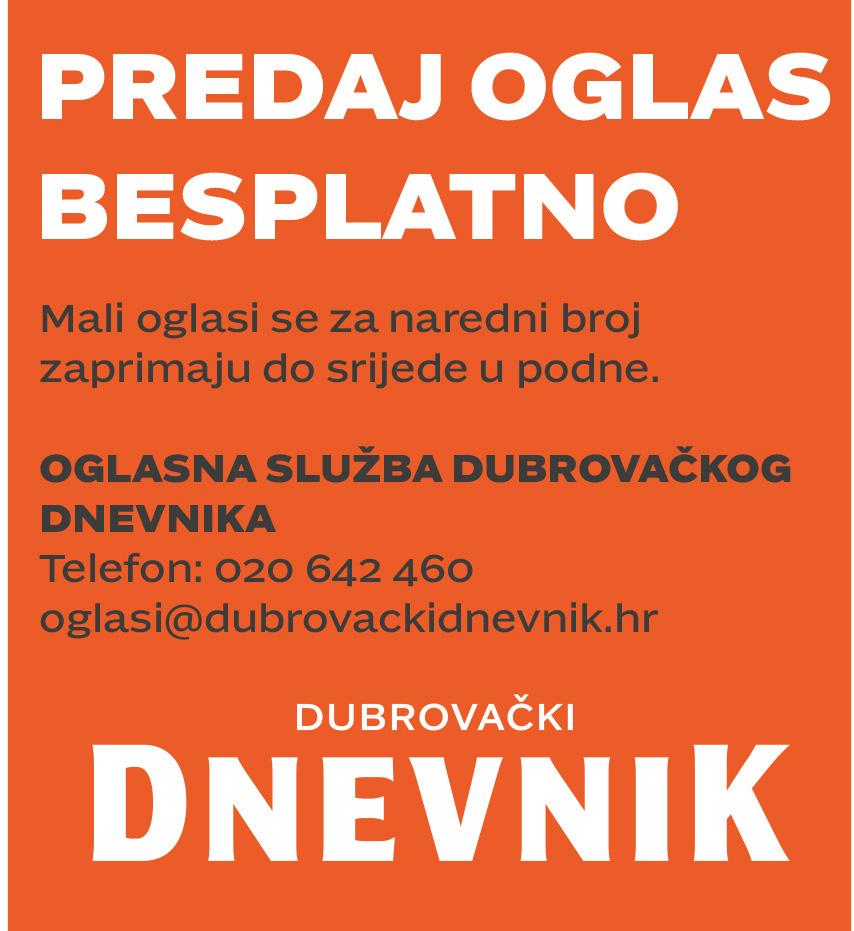 PREDAJ OGLAS BESPLATNO

Mali oglasi se za naredni broj zaprimaju do srijede u podne.

OGLASNA SLUŽBA DUBROVAČKOG DNEVNIKA
Telefon: 020 642 460
oglasi@dubrovackidnevnik.hr

DUBROVAČKI
DNEVNIK